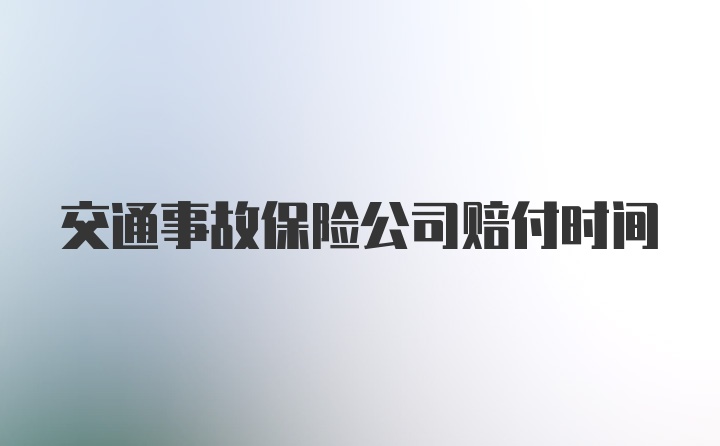 交通事故保险公司赔付时间